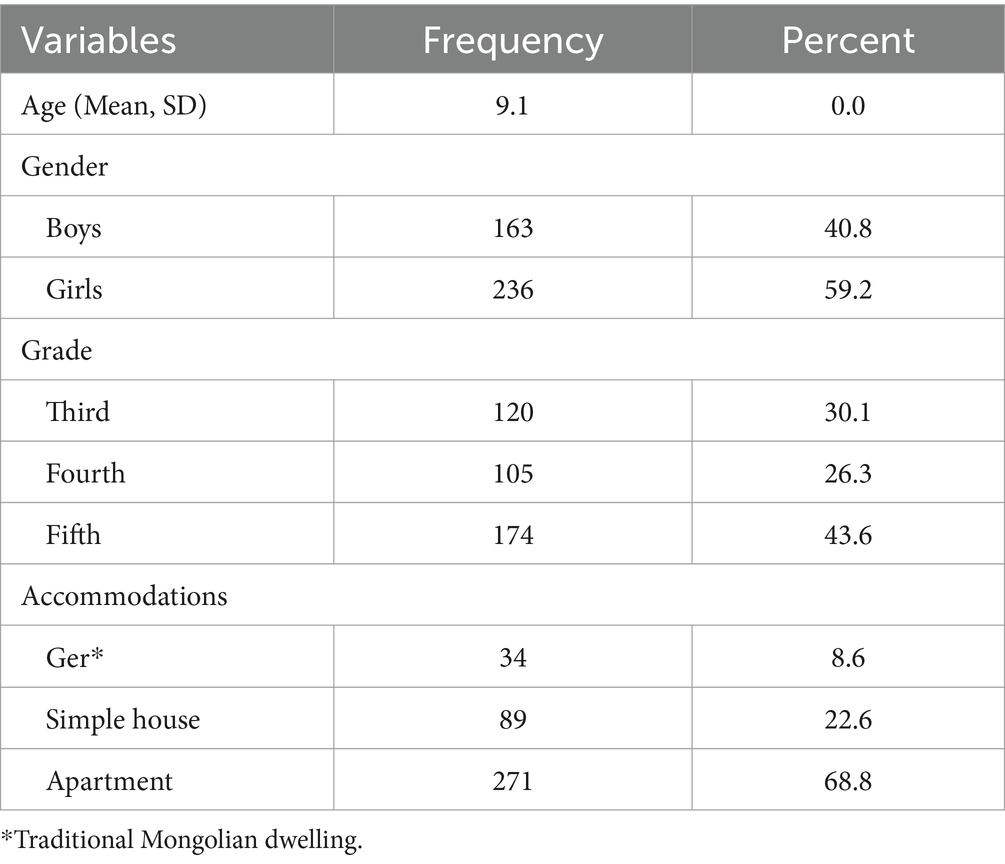 | Variables | Frequency | Percent |
|---|---|---|
| Age (Mean, SD) | 9.1 | 0.0 |
| Gender | | |
| Boys | 163 | 40.8 |
| Girls | 236 | 59.2 |
| Grade | | |
| Third | 120 | 30.1 |
| Fourth | 105 | 26.3 |
| Fifth | 174 | 43.6 |
| Accommodations | | |
| Ger* | 34 | 8.6 |
| Simple house | 89 | 22.6 |
| Apartment | 271 | 68.8 |

*Traditional Mongolian dwelling.